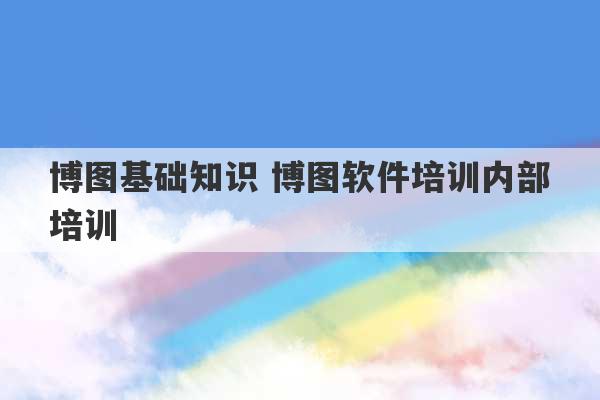 博图基础知识 博图软件培训内部培训